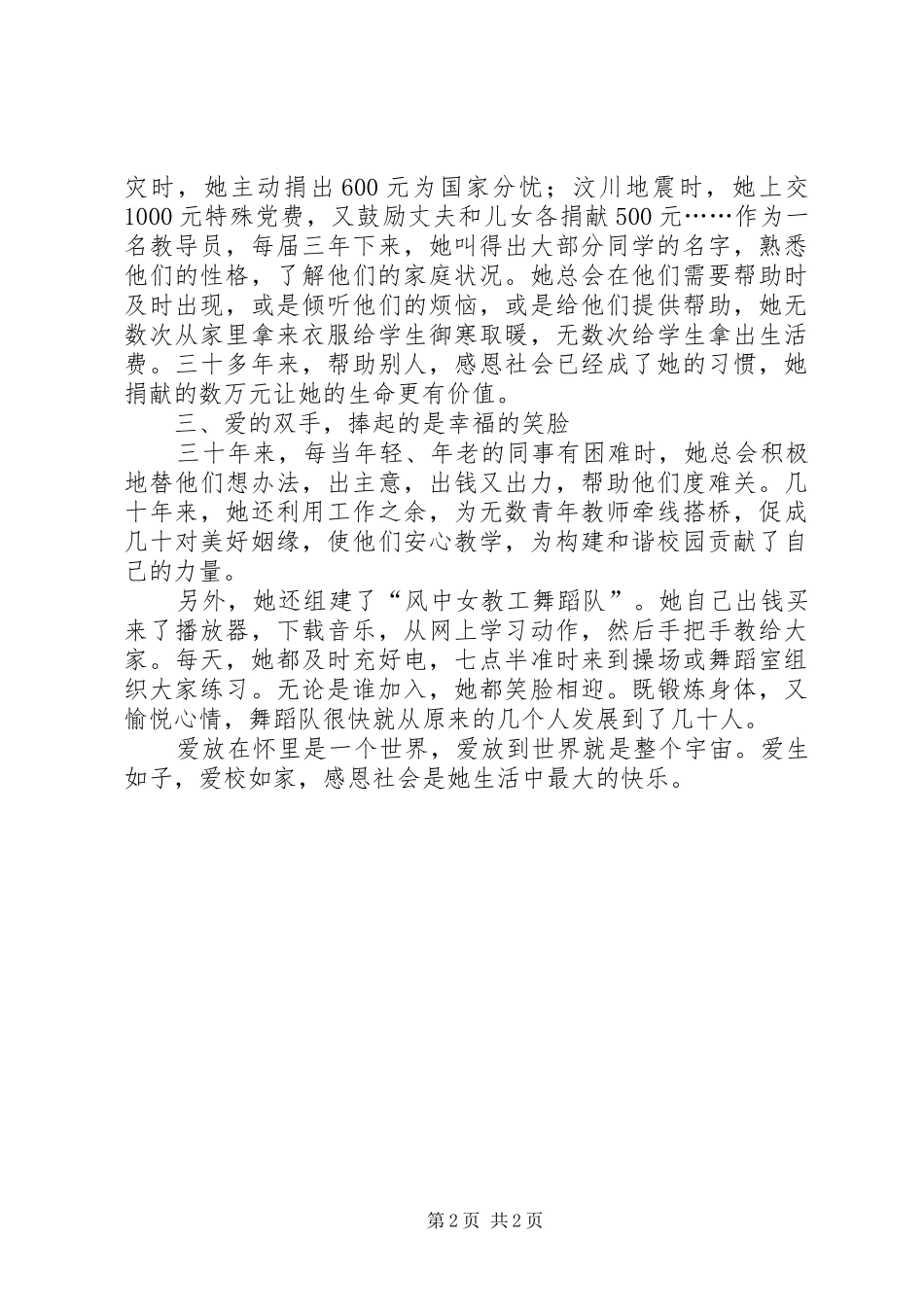 灾时，她主动捐出600元为国家分忧；汶川地震时，她上交1000元特殊党费，又鼓励丈夫和儿女各捐献500元……作为一名教导员，每届三年下来，她叫得出大部分同学的名字，熟悉他们的性格，了解他们的家庭状况。她总会在他们需要帮助时及时出现，或是倾听他们的烦恼，或是给他们提供帮助，她无数次从家里拿来衣服给学生御寒取暖，无数次给学生拿出生活费。三十多年来，帮助别人，感恩社会已经成了她的习惯，她捐献的数万元让她的生命更有价值。

三、爱的双手，捧起的是幸福的笑脸

三十年来，每当年轻、年老的同事有困难时，她总会积极地替他们想办法，出主意，出钱又出力，帮助他们度难关。几十年来，她还利用工作之余，为无数青年教师牵线搭桥，促成几十对美好姻缘，使他们安心教学，为构建和谐校园贡献了自己的力量。

另外，她还组建了“风中女教工舞蹈队”。她自己出钱买来了播放器，下载音乐，从网上学习动作，然后手把手教给大家。每天，她都及时充好电，七点半准时来到操场或舞蹈室组织大家练习。无论是谁加入，她都笑脸相迎。既锻炼身体，又愉悦心情，舞蹈队很快就从原来的几个人发展到了几十人。

爱放在怀里是一个世界，爱放到世界就是整个宇宙。爱生如子，爱校如家，感恩社会是她生活中最大的快乐。

第2页 共2页